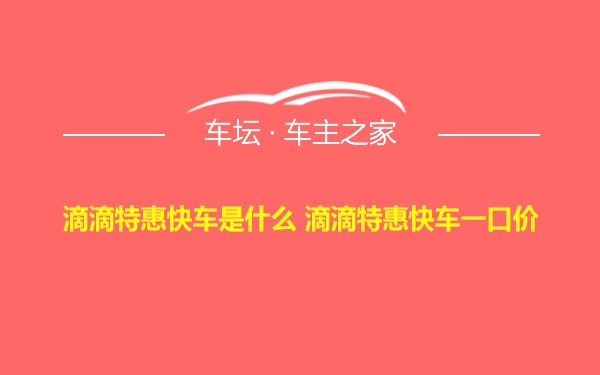 车坛 · 车主之家

滴滴特惠快车是什么 滴滴特惠快车一口价